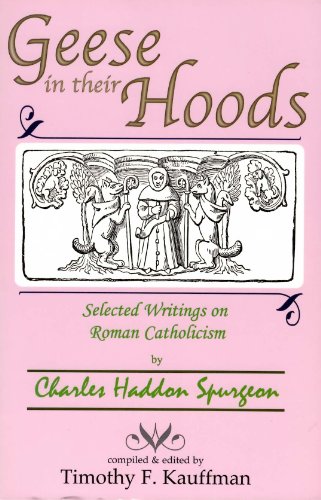 Geese in their Hoods

Selected Writings on Roman Catholicism

by

Charles Haddon Spurgeon

compiled & edited by
Timothy F. Kauffman